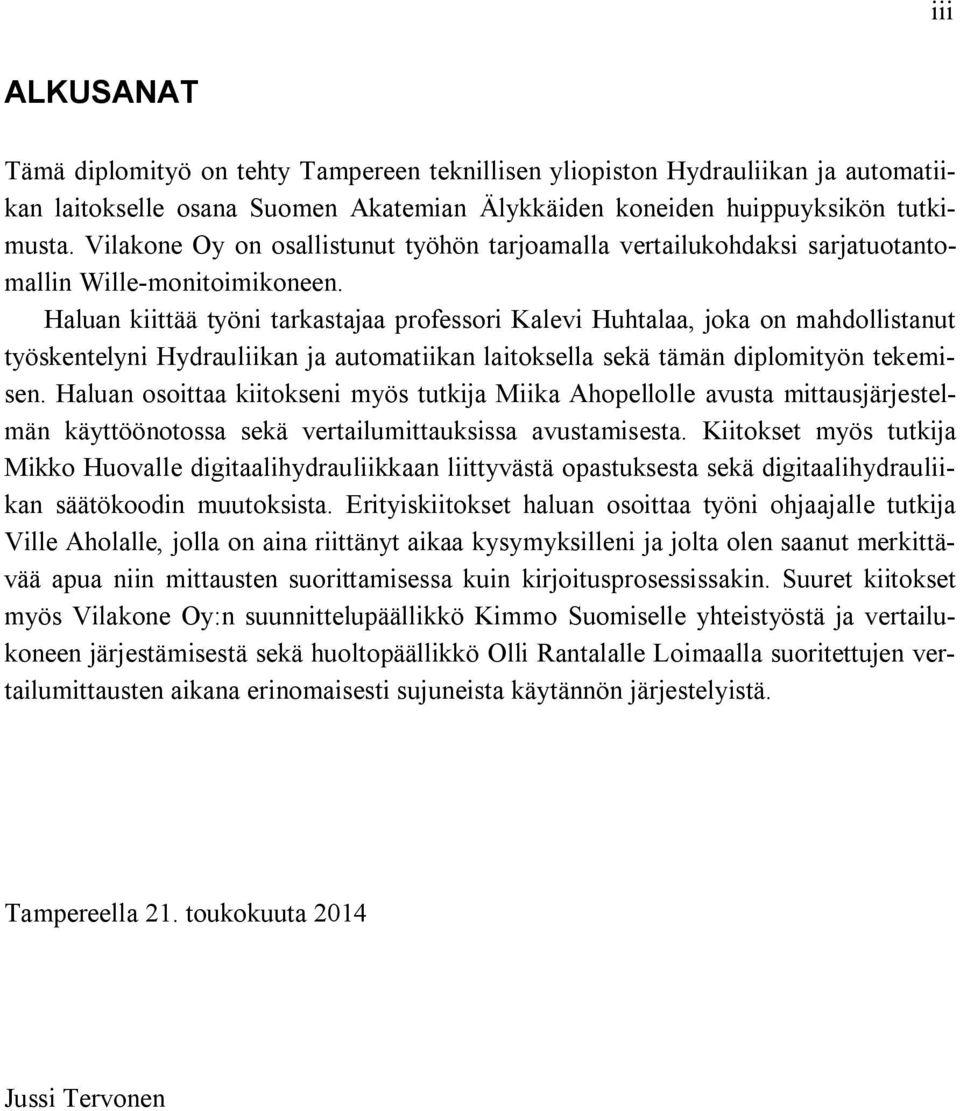 iii

ALKUSANAT

Tämä diplomityö on tehty Tampereen teknillisen yliopiston Hydrauliikan ja automatiikan laitokselle osana Suomen Akatemian Älykkäiden koneiden huippuyksikön tutkimusta. Vilakone Oy on osallistunut työhön tarjoamalla vertailukohdaksi sarjatuotantomallin Wille-monitoimikoneen.

Haluan kiittää työni tarkastajaa professori Kalevi Huhtalaa, joka on mahdollistanut työskentelyni Hydrauliikan ja automatiikan laitoksella sekä tämän diplomityön tekemisen. Haluan osoittaa kiitokseni myös tutkija Miika Ahopellolle avusta mittausjärjestelmän käyttöönotossa sekä vertailumittauksissa avustamisesta. Kiitokset myös tutkija Mikko Huovalle digitaalihydrauliikkaan liittyvästä opastuksesta sekä digitaalihydrauliikan säätökoodin muutoksista. Erityiskiitokset haluan osoittaa työni ohjaajalle tutkija Ville Aholalle, jolla on aina riittänyt aikaa kysymyksilleni ja jolta olen saanut merkittävää apua niin mittausten suorittamisessa kuin kirjoitusprosessissakin. Suuret kiitokset myös Vilakone Oy:n suunnittelupäällikkö Kimmo Suomiselle yhteistyöstä ja vertailukoneen järjestämisestä sekä huoltopäällikkö Olli Rantalalle Loimaalla suoritettujen vertailumittausten aikana erinomaisesti sujuneista käytännön järjestelyistä.

Tampereella 21. toukokuuta 2014

Jussi Tervonen